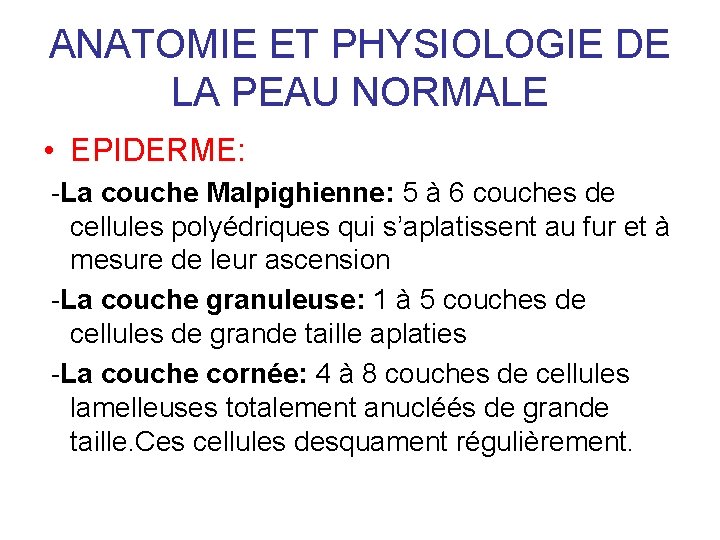 ANATOMIE ET PHYSIOLOGIE DE LA PEAU NORMALE

• EPIDERME:

-La couche Malpighienne: 5 à 6 couches de cellules polyédriques qui s'aplatissent au fur et à mesure de leur ascension

-La couche granuleuse: 1 à 5 couches de cellules de grande taille aplaties

-La couche cornée: 4 à 8 couches de cellules lamelleuses totalement anucléés de grande taille.Ces cellules desquament régulièrement.